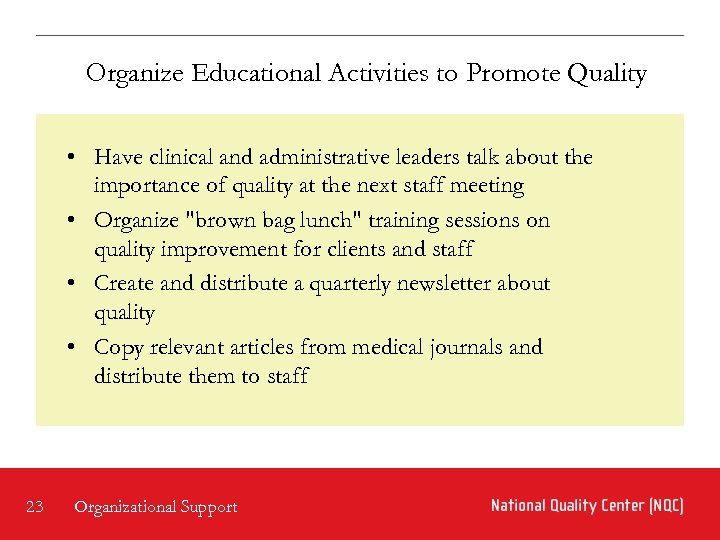 Organize Educational Activities to Promote Quality

• Have clinical and administrative leaders talk about the importance of quality at the next staff meeting
• Organize "brown bag lunch" training sessions on quality improvement for clients and staff
• Create and distribute a quarterly newsletter about quality
• Copy relevant articles from medical journals and distribute them to staff

23 Organizational Support National Quality Center (NQC)